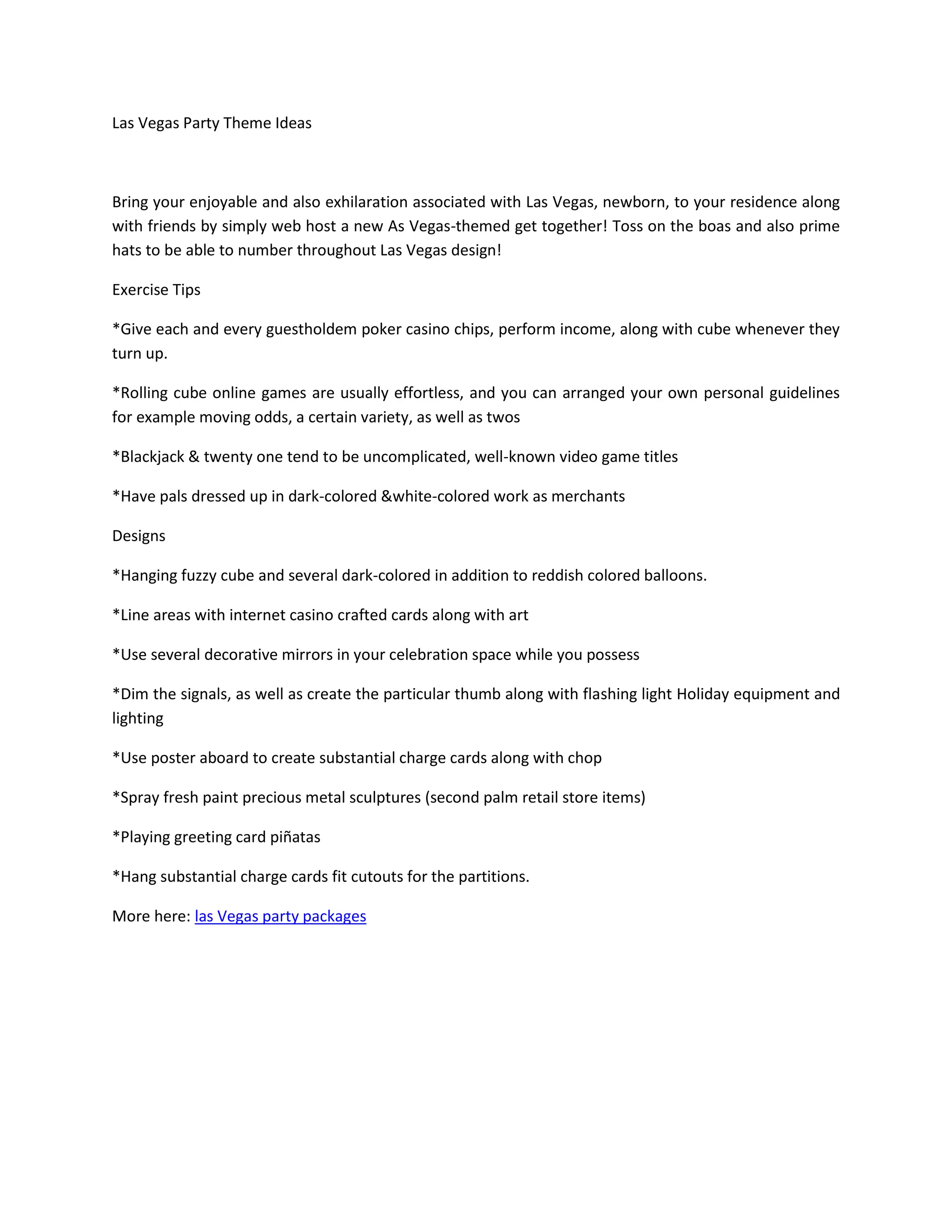 Las Vegas Party Theme Ideas

Bring your enjoyable and also exhilaration associated with Las Vegas, newborn, to your residence along with friends by simply web host a new As Vegas-themed get together! Toss on the boas and also prime hats to be able to number throughout Las Vegas design!

Exercise Tips

*Give each and every guestholdem poker casino chips, perform income, along with cube whenever they turn up.

*Rolling cube online games are usually effortless, and you can arranged your own personal guidelines for example moving odds, a certain variety, as well as twos

*Blackjack & twenty one tend to be uncomplicated, well-known video game titles

*Have pals dressed up in dark-colored &white-colored work as merchants

Designs

*Hanging fuzzy cube and several dark-colored in addition to reddish colored balloons.

*Line areas with internet casino crafted cards along with art

*Use several decorative mirrors in your celebration space while you possess

*Dim the signals, as well as create the particular thumb along with flashing light Holiday equipment and lighting

*Use poster aboard to create substantial charge cards along with chop

*Spray fresh paint precious metal sculptures (second palm retail store items)

*Playing greeting card piñatas

*Hang substantial charge cards fit cutouts for the partitions.

More here: las Vegas party packages